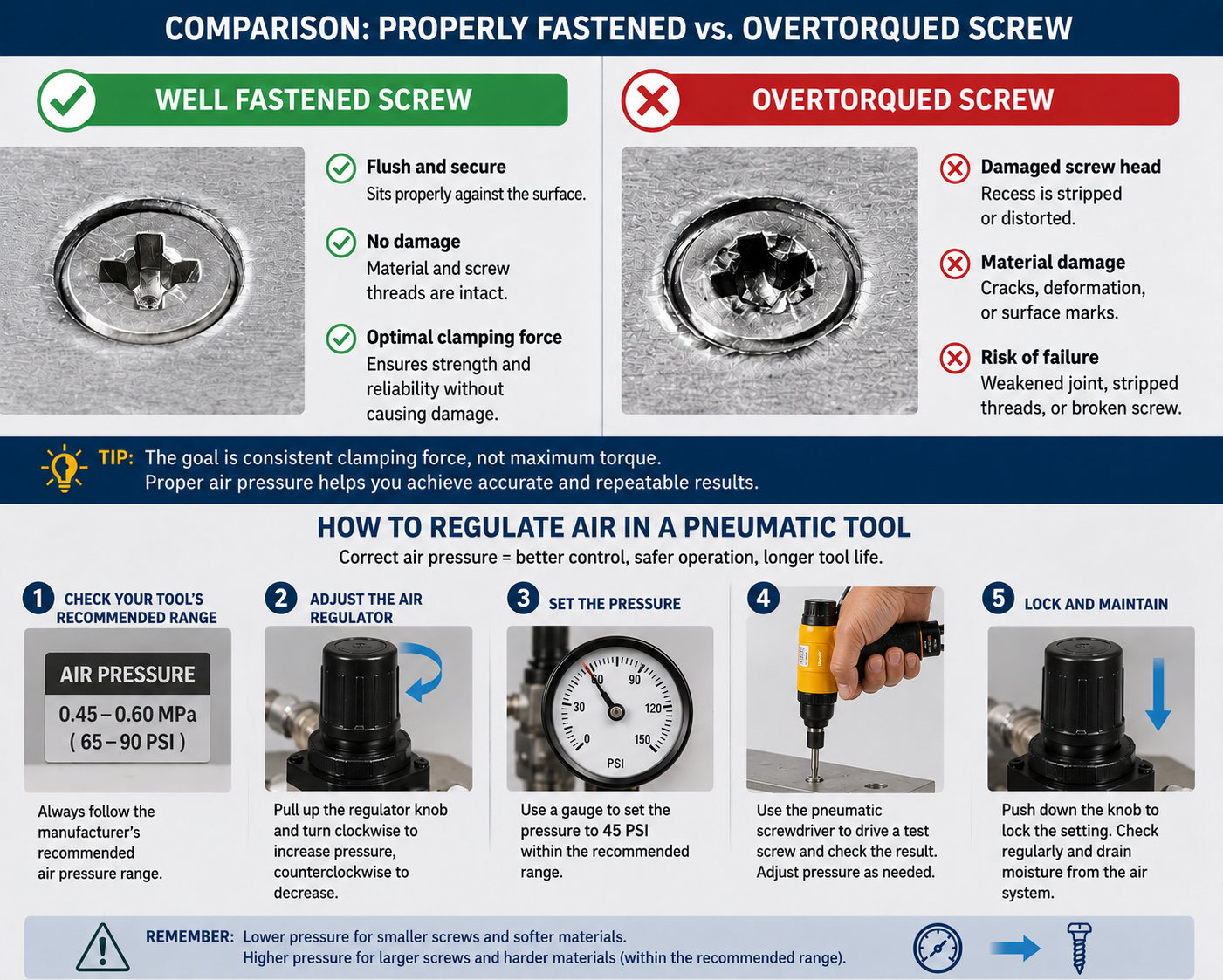 COMPARISON: PROPERLY FASTENED vs. OVERTORQUED SCREW

WELL FASTENED SCREW

Flush and secure
Sits properly against the surface.

No damage
Material and screw threads are intact.

Optimal clamping force
Ensures strength and reliability without causing damage.

OVERTORQUED SCREW

Damaged screw head
Recess is stripped or distorted.

Material damage
Cracks, deformation, or surface marks.

Risk of failure
Weakened joint, stripped threads, or broken screw.

TIP: The goal is consistent clamping force, not maximum torque.
Proper air pressure helps you achieve accurate and repeatable results.

HOW TO REGULATE AIR IN A PNEUMATIC TOOL
Correct air pressure = better control, safer operation, longer tool life.

1 CHECK YOUR TOOL'S RECOMMENDED RANGE

AIR PRESSURE
0.45 – 0.60 MPa
( 65 – 90 PSI )

Always follow the manufacturer's recommended air pressure range.

2 ADJUST THE AIR REGULATOR

Pull up the regulator knob and turn clockwise to increase pressure, counterclockwise to decrease.

3 SET THE PRESSURE

0 30 60 90 120 150
PSI

Use a gauge to set the pressure to 45 PSI within the recommended range.

4

Use the pneumatic screwdriver to drive a test screw and check the result. Adjust pressure as needed.

5 LOCK AND MAINTAIN

Push down the knob to lock the setting. Check regularly and drain moisture from the air system.

REMEMBER: Lower pressure for smaller screws and softer materials.
Higher pressure for larger screws and harder materials (within the recommended range).